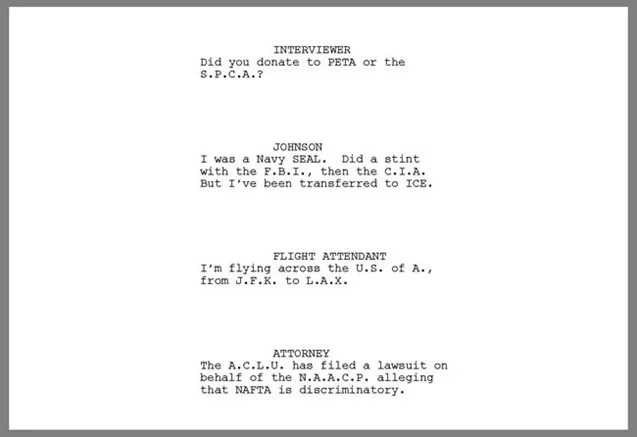 INTERVIEWER
Did you donate to PETA or the S.P.C.A.?

JOHNSON
I was a Navy SEAL.  Did a stint with the F.B.I., then the C.I.A. But I've been transferred to ICE.

FLIGHT ATTENDANT
I'm flying across the U.S. of A., from J.F.K. to L.A.X.

ATTORNEY
The A.C.L.U. has filed a lawsuit on behalf of the N.A.A.C.P. alleging that NAFTA is discriminatory.